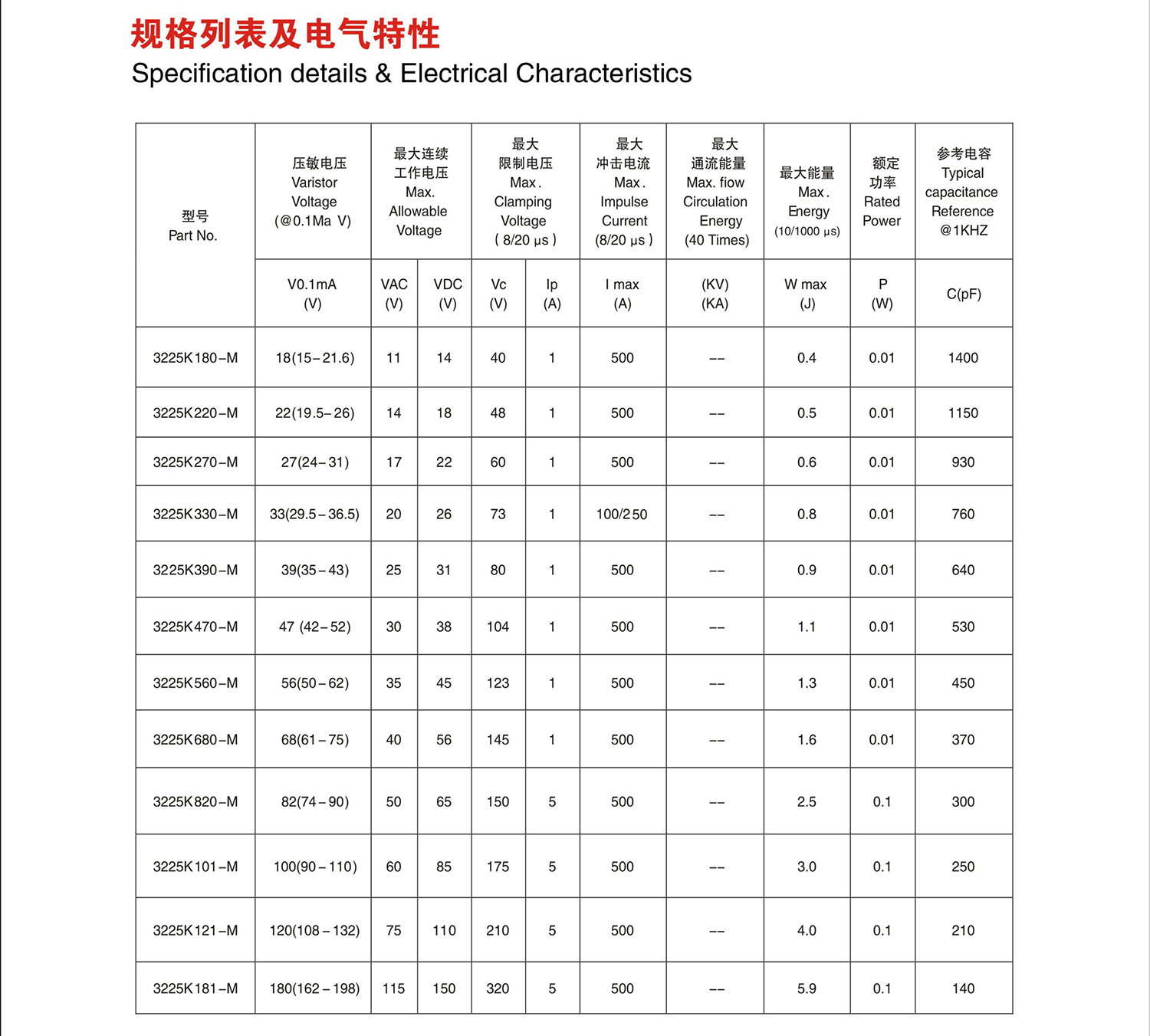 规格列表及电气特性
Specification details & Electrical Characteristics

| 型号 Part No. | 压敏电压 Varistor Voltage (@0.1Ma V) | 最大连续工作电压 Max. Allowable Voltage | | 最大限制电压 Max. Clamping Voltage ( 8/20 μs ) | | 最大冲击电流 Max. Impulse Current (8/20 μs ) | 最大通流能量 Max. fiow Circulation Energy (40 Times) | 最大能量 Max. Energy (10/1000 μs) | 额定功率 Rated Power | 参考电容 Typical capacitance Reference @1KHZ |
|---|---|---|---|---|---|---|---|---|---|---|
| | V0.1mA (V) | VAC (V) | VDC (V) | Vc (V) | Ip (A) | I max (A) | (KV) (KA) | W max (J) | P (W) | C(pF) |
| 3225K180–M | 18(15–21.6) | 11 | 14 | 40 | 1 | 500 | –– | 0.4 | 0.01 | 1400 |
| 3225K220–M | 22(19.5–26) | 14 | 18 | 48 | 1 | 500 | –– | 0.5 | 0.01 | 1150 |
| 3225K270–M | 27(24–31) | 17 | 22 | 60 | 1 | 500 | –– | 0.6 | 0.01 | 930 |
| 3225K330–M | 33(29.5–36.5) | 20 | 26 | 73 | 1 | 100/250 | –– | 0.8 | 0.01 | 760 |
| 3225K390–M | 39(35–43) | 25 | 31 | 80 | 1 | 500 | –– | 0.9 | 0.01 | 640 |
| 3225K470–M | 47 (42–52) | 30 | 38 | 104 | 1 | 500 | –– | 1.1 | 0.01 | 530 |
| 3225K560–M | 56(50–62) | 35 | 45 | 123 | 1 | 500 | –– | 1.3 | 0.01 | 450 |
| 3225K680–M | 68(61–75) | 40 | 56 | 145 | 1 | 500 | –– | 1.6 | 0.01 | 370 |
| 3225K820–M | 82(74–90) | 50 | 65 | 150 | 5 | 500 | –– | 2.5 | 0.1 | 300 |
| 3225K101–M | 100(90–110) | 60 | 85 | 175 | 5 | 500 | –– | 3.0 | 0.1 | 250 |
| 3225K121–M | 120(108–132) | 75 | 110 | 210 | 5 | 500 | –– | 4.0 | 0.1 | 210 |
| 3225K181–M | 180(162–198) | 115 | 150 | 320 | 5 | 500 | –– | 5.9 | 0.1 | 140 |